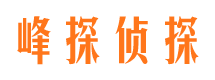 峰探侦探